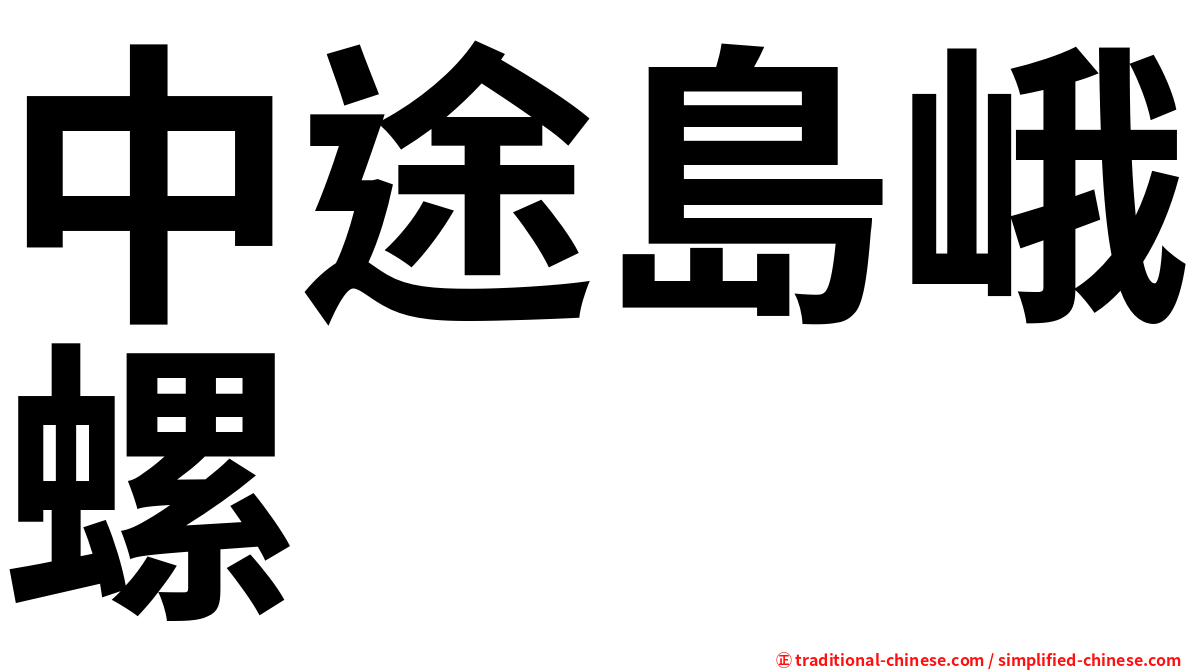 中途島峨螺

㊣ traditional-chinese.com / simplified-chinese.com